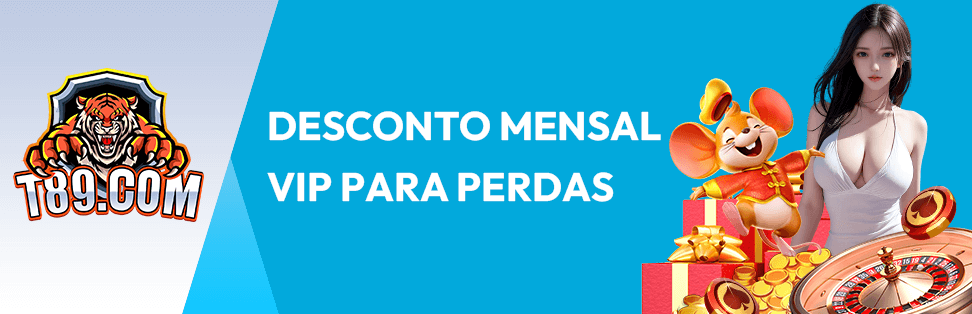 T89.COM

DESCONTO MENSAL
VIP PARA PERDAS